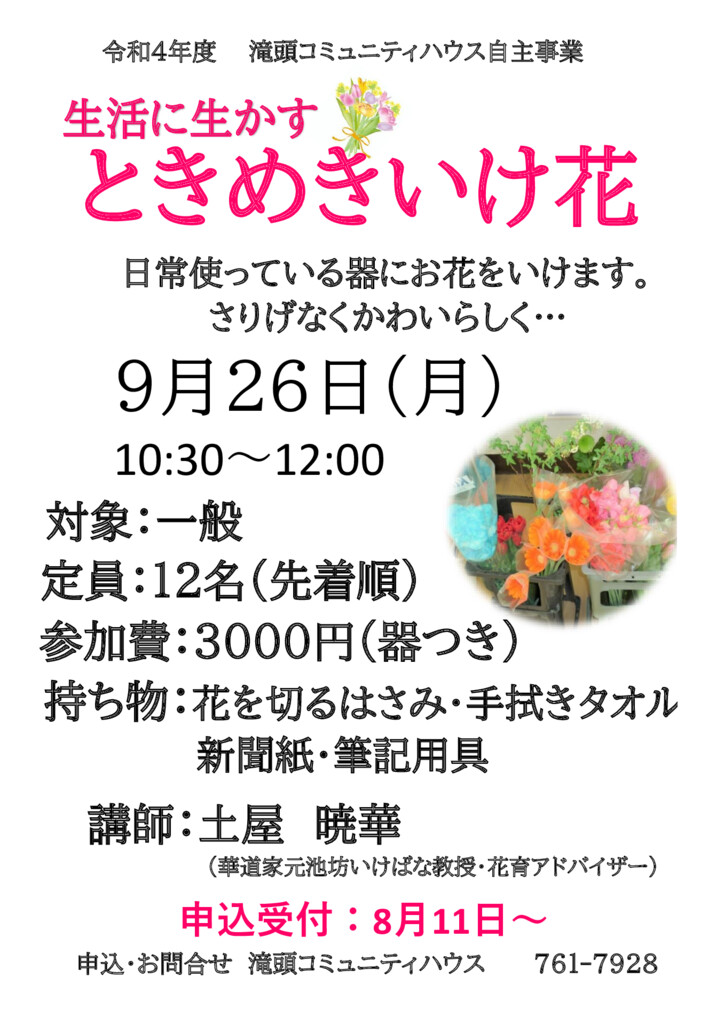 令和4年度　滝頭コミュニティハウス自主事業

生活に生かす
ときめきいけ花

日常使っている器にお花をいけます。
さりげなくかわいらしく…

9月26日（月）
10:30～12:00

対象：一般
定員：12名（先着順）
参加費：3000円（器つき）
持ち物：花を切るはさみ・手拭きタオル
新聞紙・筆記用具

講師：土屋　暁華
（華道家元池坊いけばな教授・花育アドバイザー）

申込受付：8月11日～

申込・お問合せ　滝頭コミュニティハウス　761-7928